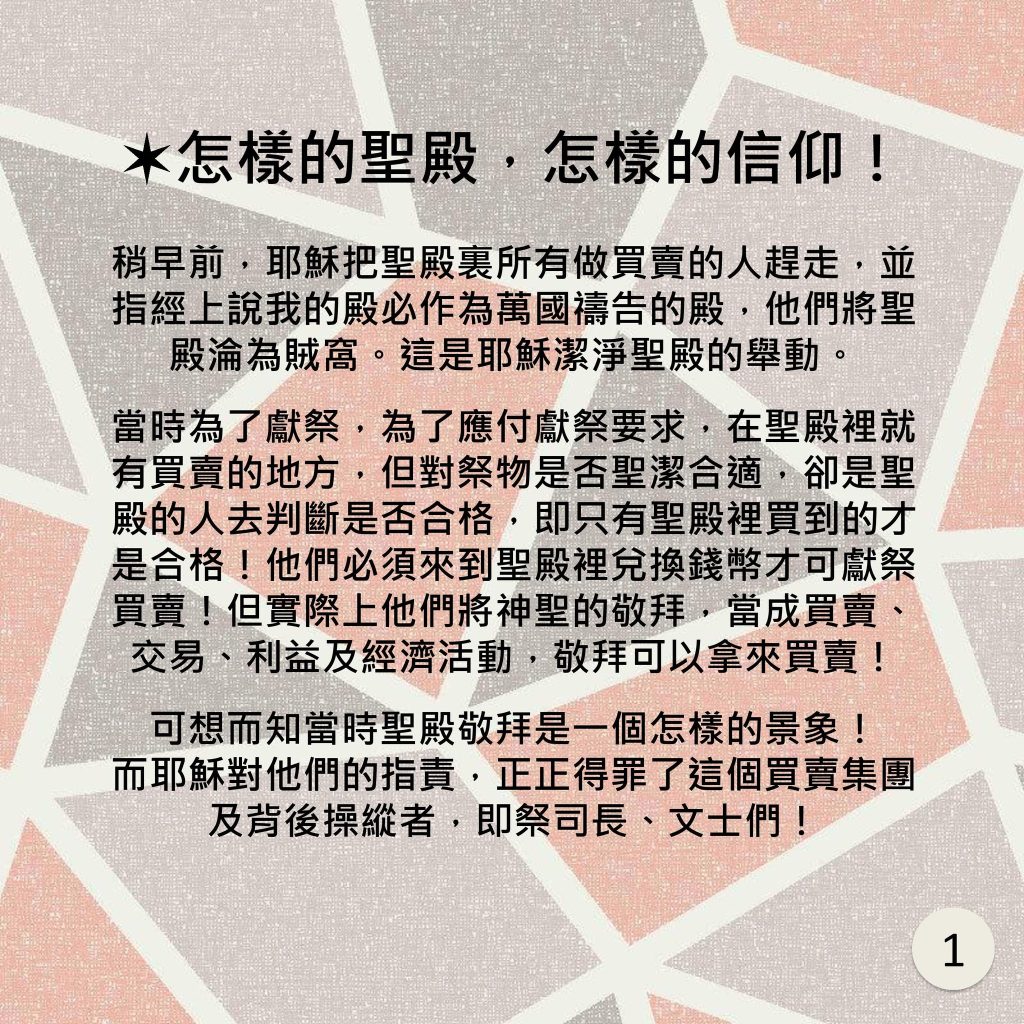 ✶怎樣的聖殿，怎樣的信仰！

稍早前，耶穌把聖殿裏所有做買賣的人趕走，並指經上說我的殿必作為萬國禱告的殿，他們將聖殿淪為賊窩。這是耶穌潔淨聖殿的舉動。

當時為了獻祭，為了應付獻祭要求，在聖殿裡就有買賣的地方，但對祭物是否聖潔合適，卻是聖殿的人去判斷是否合格，即只有聖殿裡買到的才是合格！他們必須來到聖殿裡兌換錢幣才可獻祭買賣！但實際上他們將神聖的敬拜，當成買賣、交易、利益及經濟活動，敬拜可以拿來買賣！

可想而知當時聖殿敬拜是一個怎樣的景象！
而耶穌對他們的指責，正正得罪了這個買賣集團及背後操縱者，即祭司長、文士們！

1